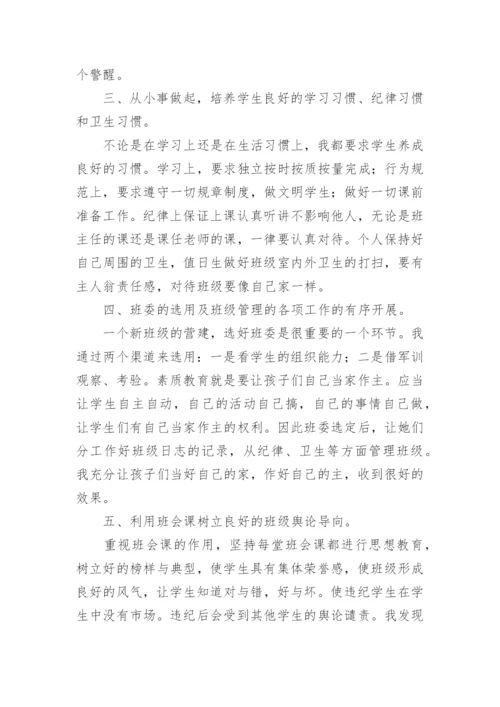 个警醒。

三、从小事做起，培养学生良好的学习习惯、纪律习惯和卫生习惯。

不论是在学习上还是在生活习惯上，我都要求学生养成良好的习惯。学习上，要求独立按时按质按量完成；行为规范上，要求遵守一切规章制度，做文明学生；做好一切课前准备工作。纪律上保证上课认真听讲不影响他人，无论是班主任的课还是课任老师的课，一律要认真对待。个人保持好自己周围的卫生，值日生做好班级室内外卫生的打扫，要有主人翁责任感，对待班级要像自己家一样。

四、班委的选用及班级管理的各项工作的有序开展。

一个新班级的营建，选好班委是很重要的一个环节。我通过两个渠道来选用：一是看学生的组织能力；二是借军训观察、考验。素质教育就是要让孩子们自己当家作主。应当让学生自主自动，自己的活动自己搞，自己的事情自己做，让学生们有自己当家作主的权利。因此班委选定后，让她们分工作好班级日志的记录，从纪律、卫生等方面管理班级。我充分让孩子们当好自己的家，作好自己的主，收到很好的效果。

五、利用班会课树立良好的班级舆论导向。

重视班会课的作用，坚持每堂班会课都进行思想教育，树立好的榜样与典型，使学生具有集体荣誉感，使班级形成良好的风气，让学生知道对与错，好与坏。使违纪学生在学生中没有市场。违纪后会受到其他学生的舆论谴责。我发现